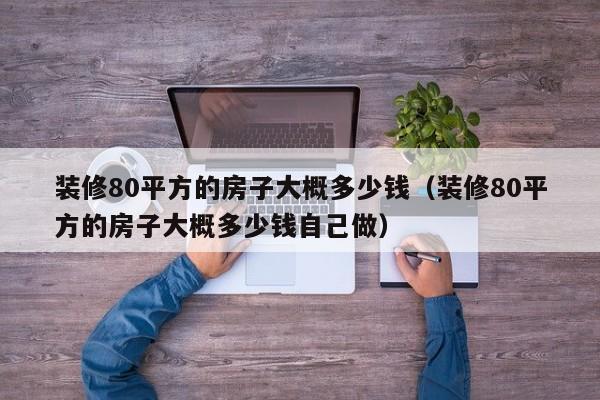 装修80平方的房子大概多少钱（装修80平方的房子大概多少钱自己做）